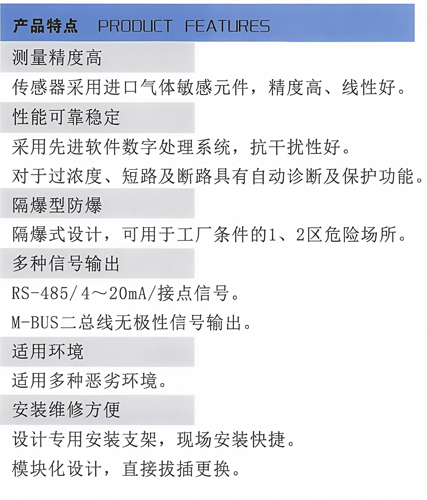 产品特点 PRODUCT FEATURES

测量精度高

传感器采用进口气体敏感元件，精度高、线性好。

性能可靠稳定

采用先进软件数字处理系统，抗干扰性好。

对于过浓度、短路及断路具有自动诊断及保护功能。

隔爆型防爆

隔爆式设计，可用于工厂条件的1、2区危险场所。

多种信号输出

RS-485/4～20mA/接点信号。

M-BUS二总线无极性信号输出。

适用环境

适用多种恶劣环境。

安装维修方便

设计专用安装支架，现场安装快捷。

模块化设计，直接拔插更换。